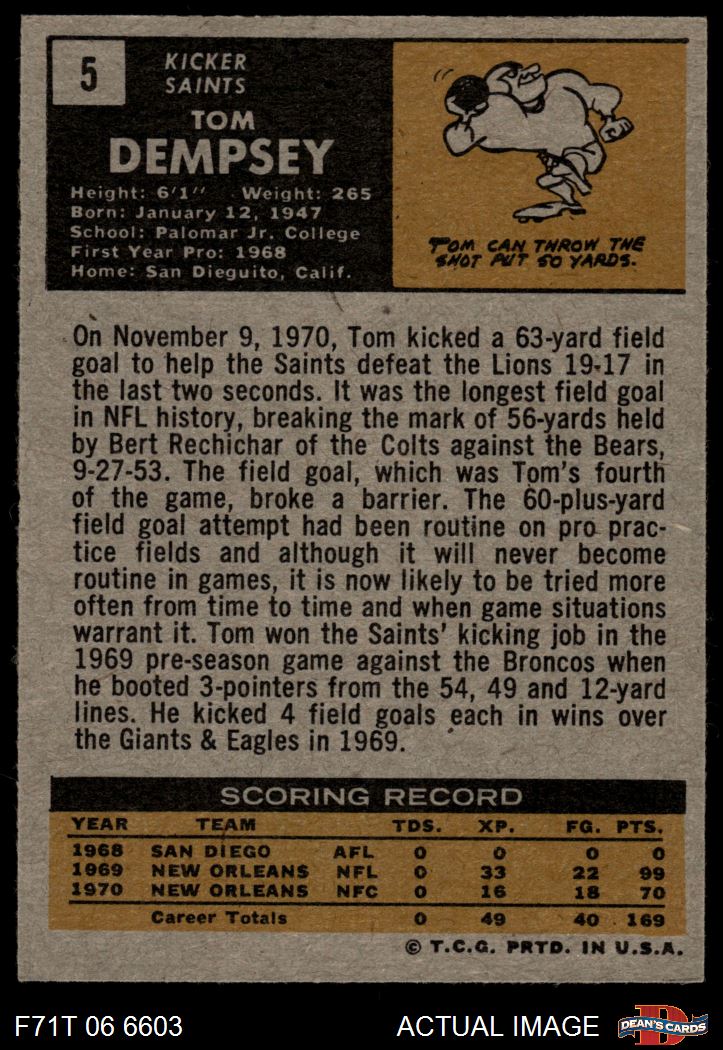 5

KICKER
SAINTS

TOM
DEMPSEY

Height: 6'1" Weight: 265
Born: January 12, 1947
School: Palomar Jr. College
First Year Pro: 1968
Home: San Dieguito, Calif.

TOM CAN THROW THE SHOT PUT 50 YARDS.

On November 9, 1970, Tom kicked a 63-yard field goal to help the Saints defeat the Lions 19-17 in the last two seconds. It was the longest field goal in NFL history, breaking the mark of 56-yards held by Bert Rechichar of the Colts against the Bears, 9-27-53. The field goal, which was Tom's fourth of the game, broke a barrier. The 60-plus-yard field goal attempt had been routine on pro practice fields and although it will never become routine in games, it is now likely to be tried more often from time to time and when game situations warrant it. Tom won the Saints' kicking job in the 1969 pre-season game against the Broncos when he booted 3-pointers from the 54, 49 and 12-yard lines. He kicked 4 field goals each in wins over the Giants & Eagles in 1969.

SCORING RECORD

| YEAR | TEAM | | TDS. | XP. | FG. | PTS. |
|---|---|---|---|---|---|---|
| 1968 | SAN DIEGO | AFL | 0 | 0 | 0 | 0 |
| 1969 | NEW ORLEANS | NFL | 0 | 33 | 22 | 99 |
| 1970 | NEW ORLEANS | NFC | 0 | 16 | 18 | 70 |
| | Career Totals | | 0 | 49 | 40 | 169 |

© T.C.G. PRTD. IN U.S.A.

F71T 06 6603

ACTUAL IMAGE

DEAN'S CARDS